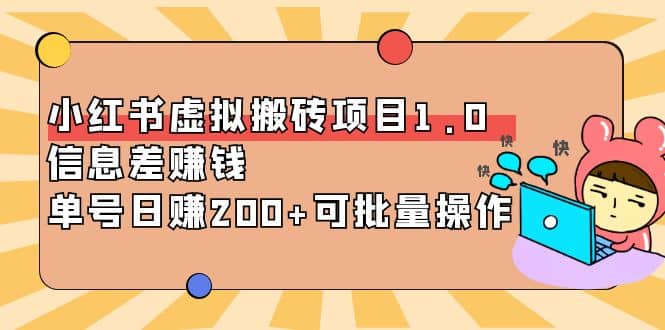 小红书虚拟搬砖项目1.0
信息差赚钱
单号日赚200+可批量操作

快
快
快